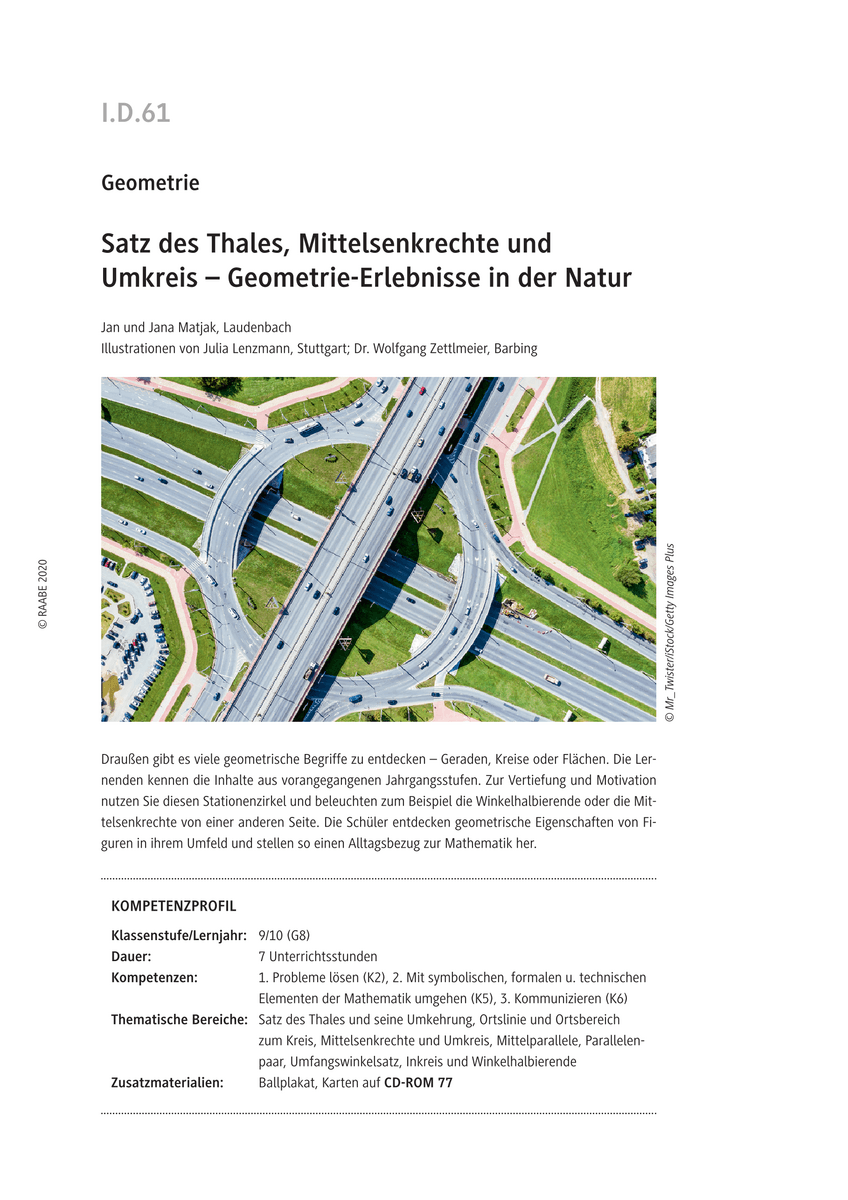 I.D.61

Geometrie

Satz des Thales, Mittelsenkrechte und Umkreis – Geometrie-Erlebnisse in der Natur

Jan und Jana Matjak, Laudenbach
Illustrationen von Julia Lenzmann, Stuttgart; Dr. Wolfgang Zettlmeier, Barbing

© RAABE 2020

© Mr_Twister/iStock/Getty Images Plus

Draußen gibt es viele geometrische Begriffe zu entdecken – Geraden, Kreise oder Flächen. Die Lernenden kennen die Inhalte aus vorangegangenen Jahrgangsstufen. Zur Vertiefung und Motivation nutzen Sie diesen Stationenzirkel und beleuchten zum Beispiel die Winkelhalbierende oder die Mittelsenkrechte von einer anderen Seite. Die Schüler entdecken geometrische Eigenschaften von Figuren in ihrem Umfeld und stellen so einen Alltagsbezug zur Mathematik her.

KOMPETENZPROFIL

| | |
|---|---|
| Klassenstufe/Lernjahr: | 9/10 (G8) |
| Dauer: | 7 Unterrichtsstunden |
| Kompetenzen: | 1. Probleme lösen (K2), 2. Mit symbolischen, formalen u. technischen Elementen der Mathematik umgehen (K5), 3. Kommunizieren (K6) |
| Thematische Bereiche: | Satz des Thales und seine Umkehrung, Ortslinie und Ortsbereich zum Kreis, Mittelsenkrechte und Umkreis, Mittelparallele, Parallelenpaar, Umfangswinkelsatz, Inkreis und Winkelhalbierende |
| Zusatzmaterialien: | Ballplakat, Karten auf CD-ROM 77 |